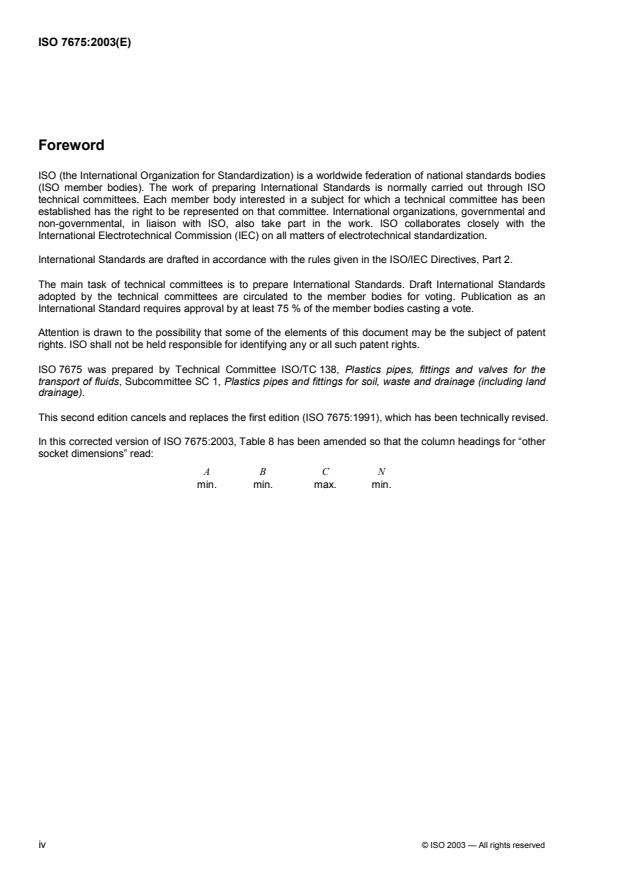 ISO 7675:2003(E)

Foreword

ISO (the International Organization for Standardization) is a worldwide federation of national standards bodies (ISO member bodies). The work of preparing International Standards is normally carried out through ISO technical committees. Each member body interested in a subject for which a technical committee has been established has the right to be represented on that committee. International organizations, governmental and non-governmental, in liaison with ISO, also take part in the work. ISO collaborates closely with the International Electrotechnical Commission (IEC) on all matters of electrotechnical standardization.

International Standards are drafted in accordance with the rules given in the ISO/IEC Directives, Part 2.

The main task of technical committees is to prepare International Standards. Draft International Standards adopted by the technical committees are circulated to the member bodies for voting. Publication as an International Standard requires approval by at least 75 % of the member bodies casting a vote.

Attention is drawn to the possibility that some of the elements of this document may be the subject of patent rights. ISO shall not be held responsible for identifying any or all such patent rights.

ISO 7675 was prepared by Technical Committee ISO/TC 138, Plastics pipes, fittings and valves for the transport of fluids, Subcommittee SC 1, Plastics pipes and fittings for soil, waste and drainage (including land drainage).

This second edition cancels and replaces the first edition (ISO 7675:1991), which has been technically revised.

In this corrected version of ISO 7675:2003, Table 8 has been amended so that the column headings for "other socket dimensions" read:

| $A$ | $B$ | $C$ | $N$ |
|---|---|---|---|
| min. | min. | max. | min. |

iv

© ISO 2003 — All rights reserved